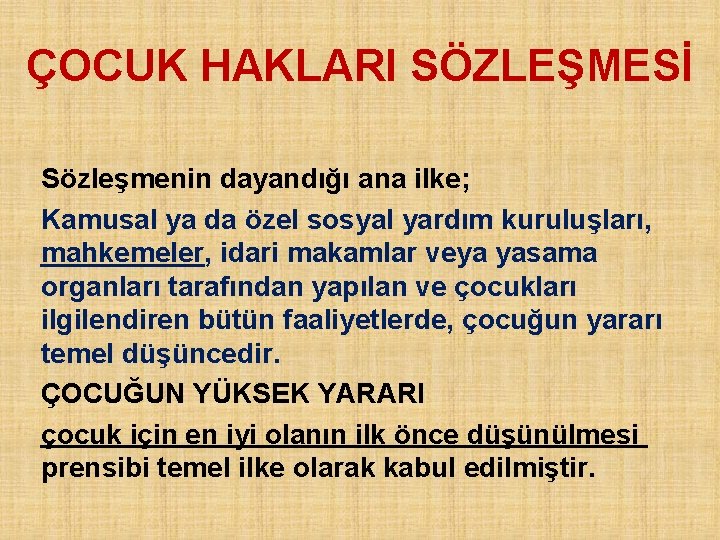 ÇOCUK HAKLARI SÖZLEŞMESİ

Sözleşmenin dayandığı ana ilke;

Kamusal ya da özel sosyal yardım kuruluşları, mahkemeler, idari makamlar veya yasama organları tarafından yapılan ve çocukları ilgilendiren bütün faaliyetlerde, çocuğun yararı temel düşüncedir.

ÇOCUĞUN YÜKSEK YARARI

çocuk için en iyi olanın ilk önce düşünülmesi prensibi temel ilke olarak kabul edilmiştir.